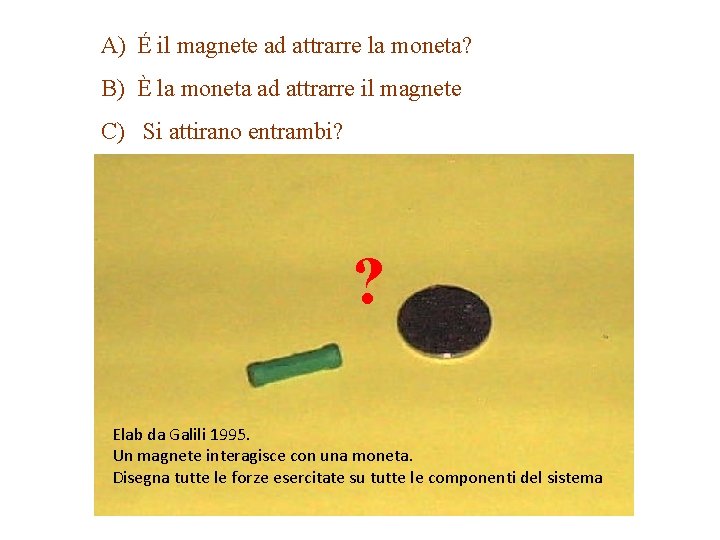 A) É il magnete ad attrarre la moneta?

B) È la moneta ad attrarre il magnete

C) Si attirano entrambi?

?

Elab da Galili 1995.
Un magnete interagisce con una moneta.
Disegna tutte le forze esercitate su tutte le componenti del sistema